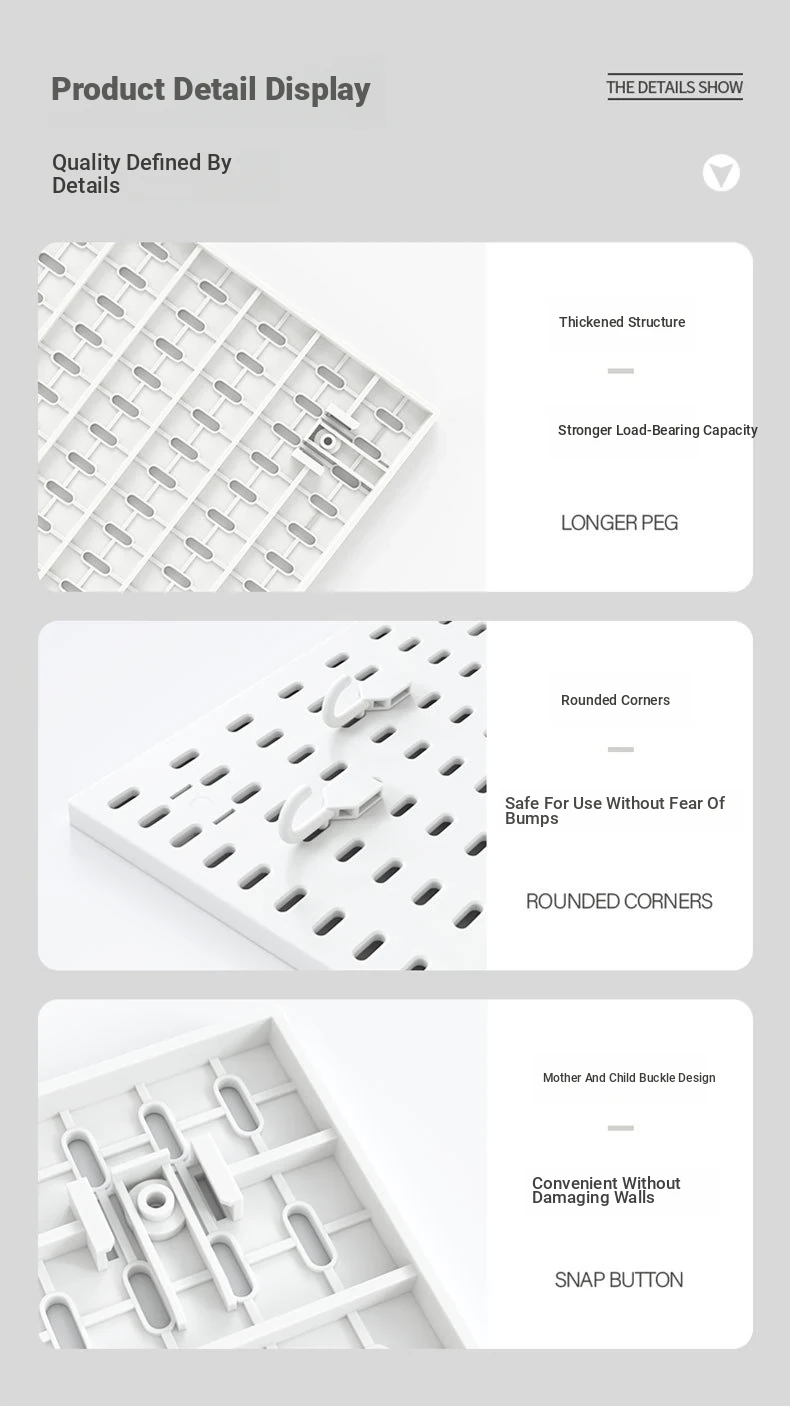 Product Detail Display

THE DETAILS SHOW

Quality Defined By Details

Thickened Structure

Stronger Load-Bearing Capacity

LONGER PEG

Rounded Corners

Safe For Use Without Fear Of Bumps

ROUNDED CORNERS

Mother And Child Buckle Design

Convenient Without Damaging Walls

SNAP BUTTON